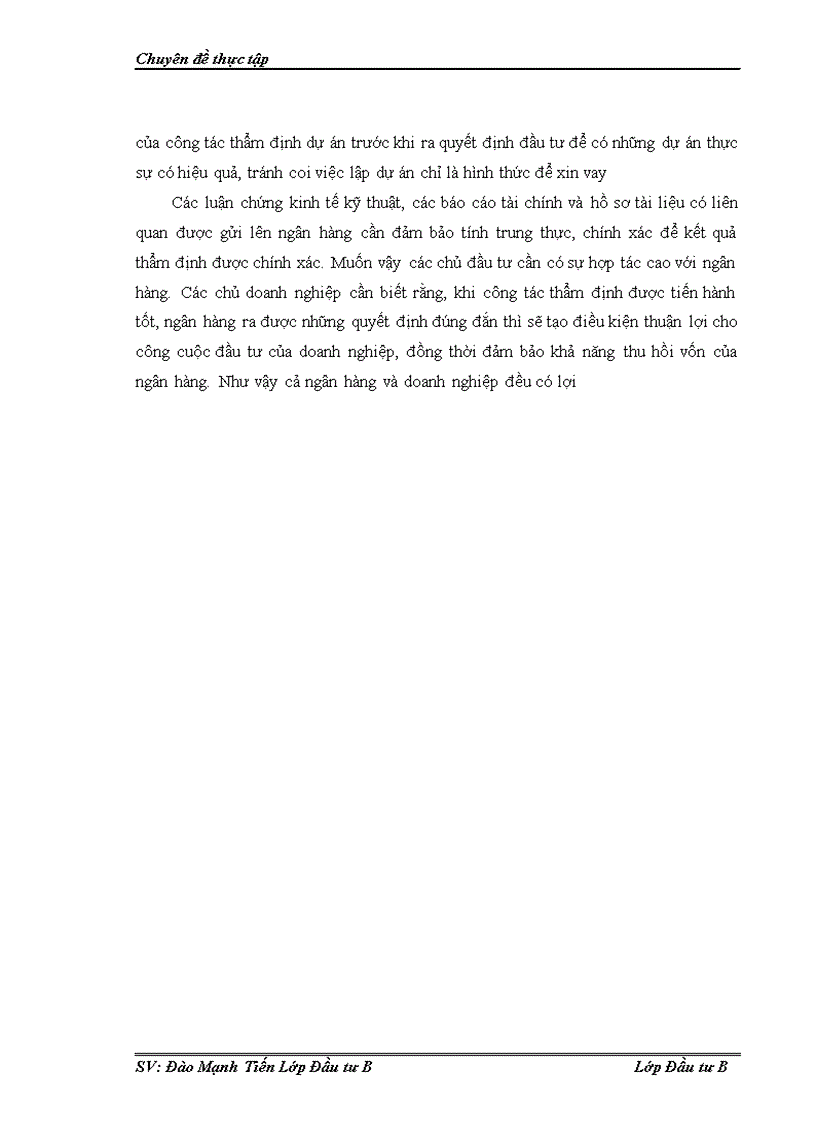 Chuyên đề thực tập

của công tác thẩm định dự án trước khi ra quyết định đầu tư để có những dự án thực sự có hiệu quả, tránh coi việc lập dự án chỉ là hình thức để xin vay

Các luận chứng kinh tế kỹ thuật, các báo cáo tài chính và hồ sơ tài liệu có liên quan được gửi lên ngân hàng cần đảm bảo tính trung thực, chính xác để kết quả thẩm định được chính xác. Muốn vậy các chủ đầu tư cần có sự hợp tác cao với ngân hàng. Các chủ doanh nghiệp cần biết rằng, khi công tác thẩm định được tiến hành tốt, ngân hàng ra được những quyết định đúng đắn thì sẽ tạo điều kiện thuận lợi cho công cuộc đầu tư của doanh nghiệp, đồng thời đảm bảo khả năng thu hồi vốn của ngân hàng. Như vậy cả ngân hàng và doanh nghiệp đều có lợi

SV: Đào Mạnh Tiến Lớp Đầu tư B

Lớp Đầu tư B